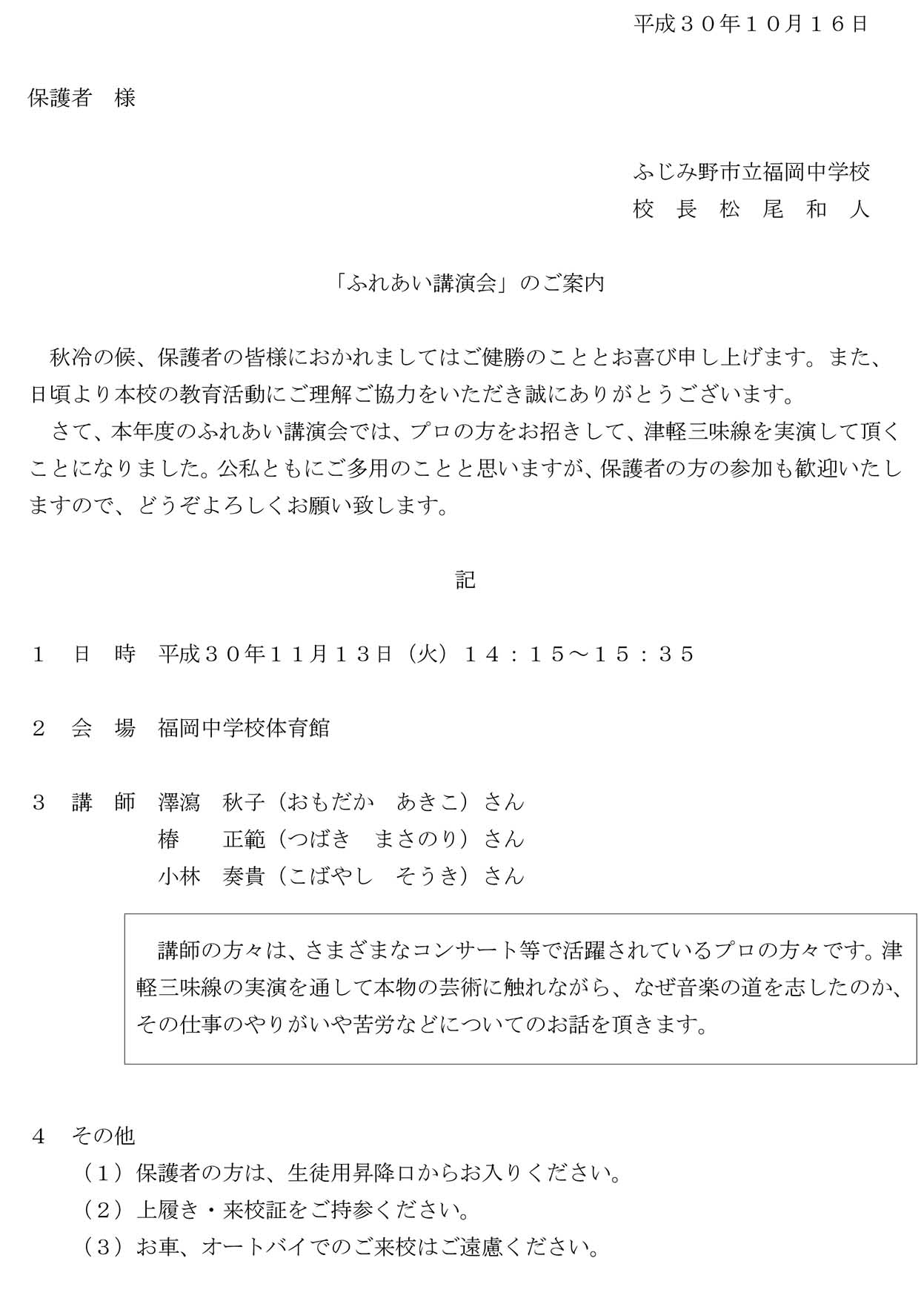 平成３０年１０月１６日

保護者　様

ふじみ野市立福岡中学校
校　長　松　尾　和　人

「ふれあい講演会」のご案内

秋冷の候、保護者の皆様におかれましてはご健勝のこととお喜び申し上げます。また、日頃より本校の教育活動にご理解ご協力をいただき誠にありがとうございます。

さて、本年度のふれあい講演会では、プロの方をお招きして、津軽三味線を実演して頂くことになりました。公私ともにご多用のことと思いますが、保護者の方の参加も歓迎いたしますので、どうぞよろしくお願い致します。

記

１　日　時　平成３０年１１月１３日（火）１４：１５～１５：３５

２　会　場　福岡中学校体育館

３　講　師　澤瀉　秋子（おもだか　あきこ）さん
椿　　正範（つばき　まさのり）さん
小林　奏貴（こばやし　そうき）さん

講師の方々は、さまざまなコンサート等で活躍されているプロの方々です。津軽三味線の実演を通して本物の芸術に触れながら、なぜ音楽の道を志したのか、その仕事のやりがいや苦労などについてのお話を頂きます。

４　その他
（１）保護者の方は、生徒用昇降口からお入りください。
（２）上履き・来校証をご持参ください。
（３）お車、オートバイでのご来校はご遠慮ください。